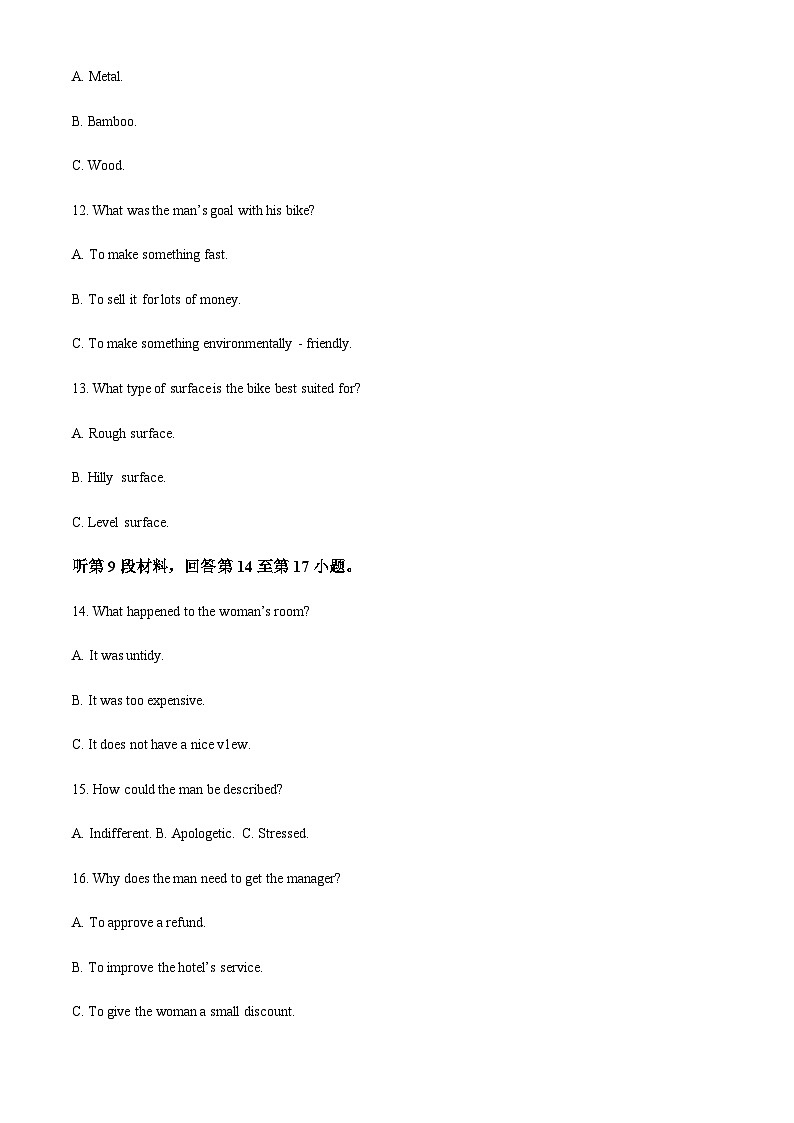 A. Metal.

B. Bamboo.

C. Wood.

12. What was the man's goal with his bike?

A. To make something fast.

B. To sell it for lots of money.

C. To make something environmentally - friendly.

13. What type of surface is the bike best suited for?

A. Rough surface.

B. Hilly surface.

C. Level surface.

听第 9 段材料，回答第 14 至第 17 小题。

14. What happened to the woman's room?

A. It was untidy.

B. It was too expensive.

C. It does not have a nice v1ew.

15. How could the man be described?

A. Indifferent. B. Apologetic. C. Stressed.

16. Why does the man need to get the manager?

A. To approve a refund.

B. To improve the hotel's service.

C. To give the woman a small discount.